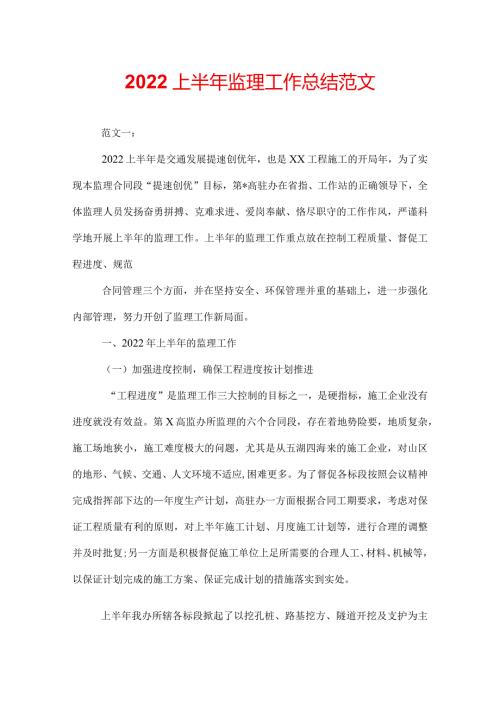 2022上半年监理工作总结范文

范文一：

2022上半年是交通发展提速创优年，也是XX工程施工的开局年，为了实现本监理合同段“提速创优”目标，第*高驻办在省指、工作站的正确领导下，全体监理人员发扬奋勇拼搏、克难求进、爱岗奉献、恪尽职守的工作作风，严谨科学地开展上半年的监理工作。上半年的监理工作重点放在控制工程质量、督促工程进度、规范

合同管理三个方面，并在坚持安全、环保管理并重的基础上，进一步强化内部管理，努力开创了监理工作新局面。

一、2022年上半年的监理工作

（一）加强进度控制，确保工程进度按计划推进

“工程进度”是监理工作三大控制的目标之一，是硬指标，施工企业没有进度就没有效益。第X高监办所监理的六个合同段，存在着地势险要，地质复杂，施工场地狭小，施工难度极大的问题，尤其是从五湖四海来的施工企业，对山区的地形、气候、交通、人文环境不适应,困难更多。为了督促各标段按照会议精神完成指挥部下达的一年度生产计划，高驻办一方面根据合同工期要求，考虑对保证工程质量有利的原则，对上半年施工计划、月度施工计划等，进行合理的调整并及时批复;另一方面是积极督促施工单位上足所需要的合理人工、材料、机械等，以保证计划完成的施工方案、保证完成计划的措施落实到实处。

上半年我办所辖各标段掀起了以挖孔桩、路基挖方、隧道开挖及支护为主